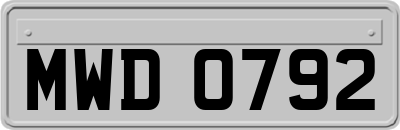 MWD 0792